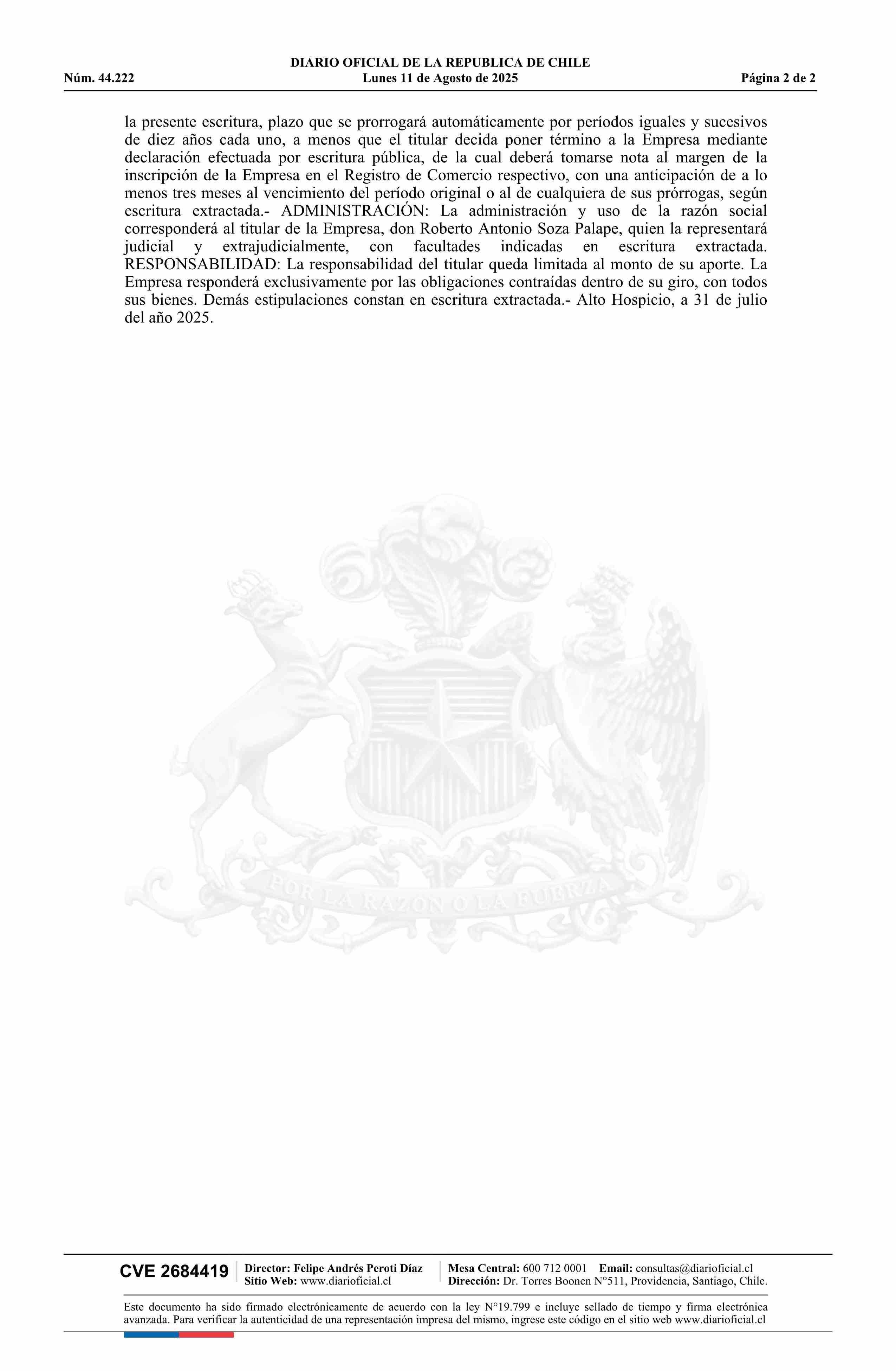 DIARIO OFICIAL DE LA REPUBLICA DE CHILE
Núm. 44.222 Lunes 11 de Agosto de 2025 Página 2 de 2

la presente escritura, plazo que se prorrogará automáticamente por períodos iguales y sucesivos de diez años cada uno, a menos que el titular decida poner término a la Empresa mediante declaración efectuada por escritura pública, de la cual deberá tomarse nota al margen de la inscripción de la Empresa en el Registro de Comercio respectivo, con una anticipación de a lo menos tres meses al vencimiento del período original o al de cualquiera de sus prórrogas, según escritura extractada.- ADMINISTRACIÓN: La administración y uso de la razón social corresponderá al titular de la Empresa, don Roberto Antonio Soza Palape, quien la representará judicial y extrajudicialmente, con facultades indicadas en escritura extractada. RESPONSABILIDAD: La responsabilidad del titular queda limitada al monto de su aporte. La Empresa responderá exclusivamente por las obligaciones contraídas dentro de su giro, con todos sus bienes. Demás estipulaciones constan en escritura extractada.- Alto Hospicio, a 31 de julio del año 2025.

POR LA RAZON O LA FUERZA

CVE 2684419 Director: Felipe Andrés Peroti Díaz Sitio Web: www.diarioficial.cl Mesa Central: 600 712 0001 Email: consultas@diarioficial.cl Dirección: Dr. Torres Boonen N°511, Providencia, Santiago, Chile.

Este documento ha sido firmado electrónicamente de acuerdo con la ley N°19.799 e incluye sellado de tiempo y firma electrónica avanzada. Para verificar la autenticidad de una representación impresa del mismo, ingrese este código en el sitio web www.diarioficial.cl